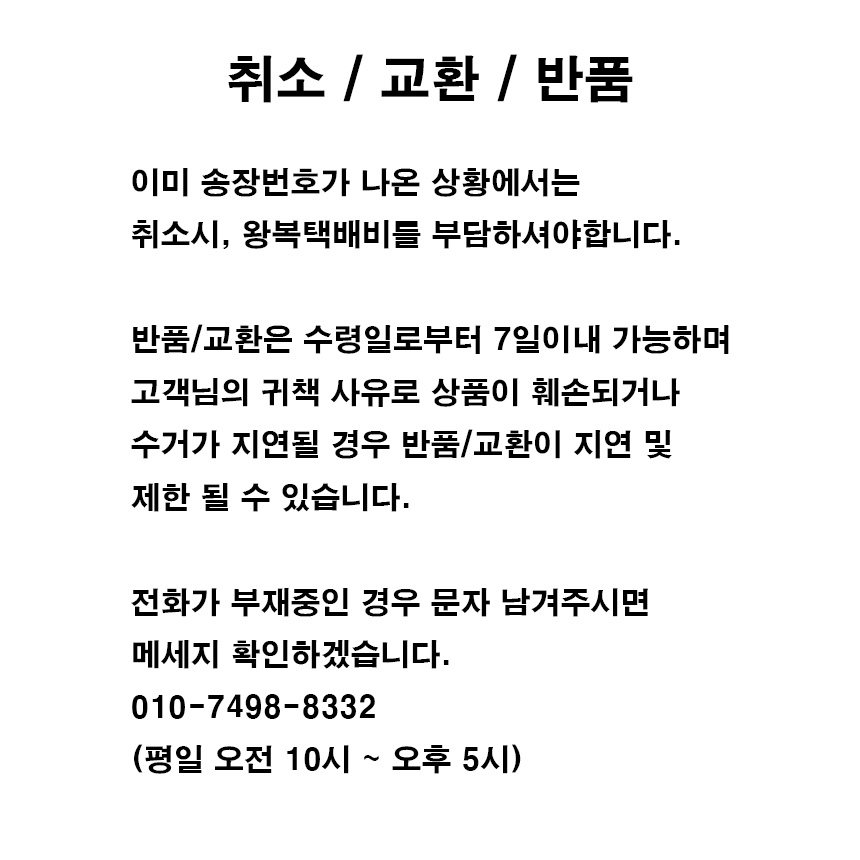 취소 / 교환 / 반품

이미 송장번호가 나온 상황에서는
취소시, 왕복택배비를 부담하셔야합니다.

반품/교환은 수령일로부터 7일이내 가능하며
고객님의 귀책 사유로 상품이 훼손되거나
수거가 지연될 경우 반품/교환이 지연 및
제한 될 수 있습니다.

전화가 부재중인 경우 문자 남겨주시면
메세지 확인하겠습니다.
010-7498-8332
(평일 오전 10시 ~ 오후 5시)